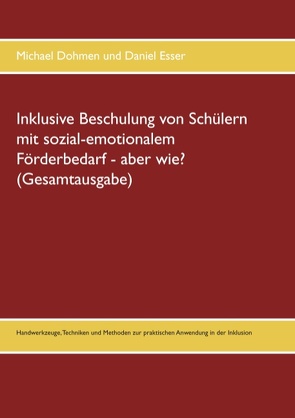 Michael Dohmen und Daniel Esser

Inklusive Beschulung von Schülern mit sozial-emotionalem Förderbedarf - aber wie? (Gesamtausgabe)

Handwerkzeuge, Techniken und Methoden zur praktischen Anwendung in der Inklusion